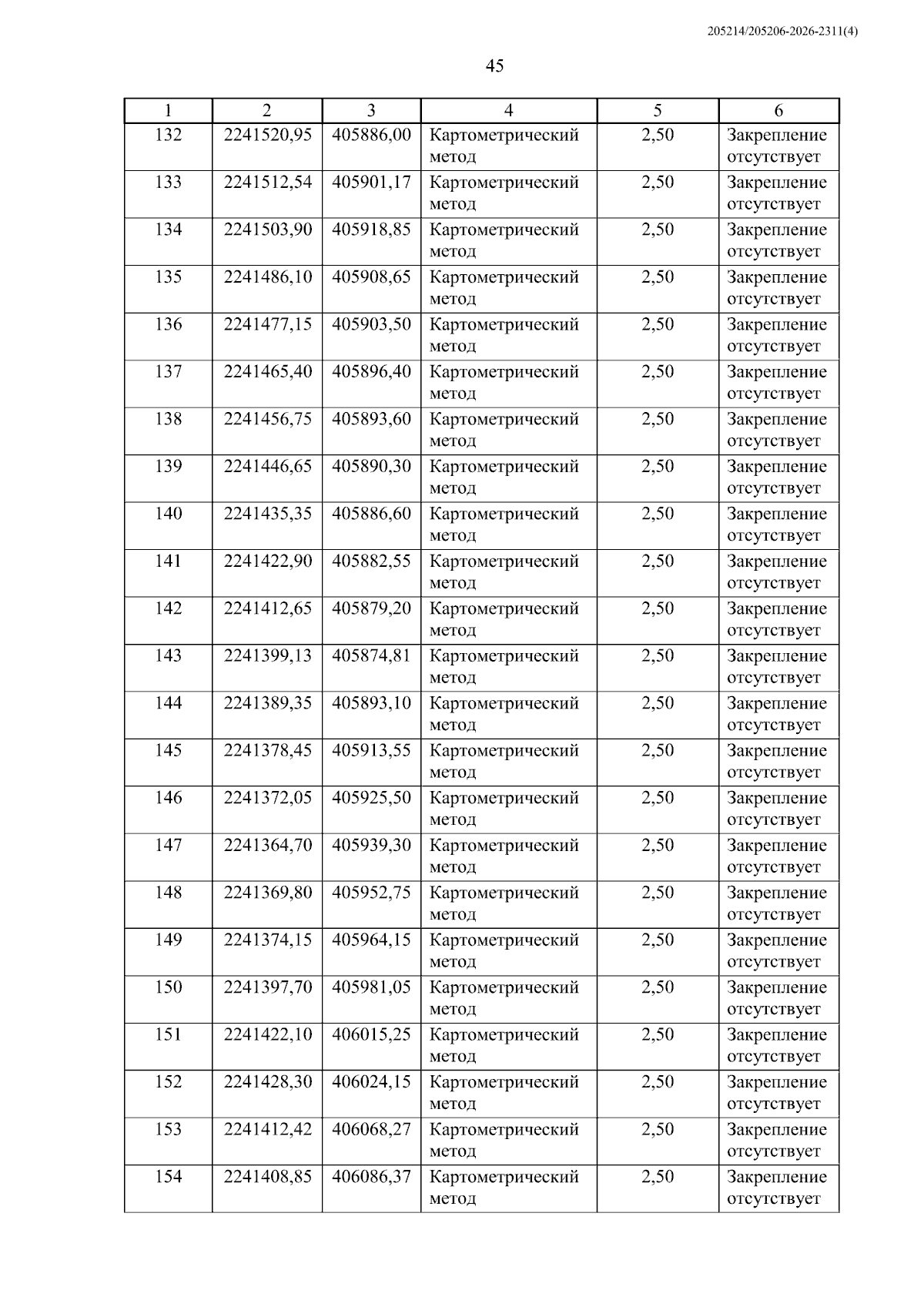 205214/205206-2026-2311(4)

45

| 1 | 2 | 3 | 4 | 5 | 6 |
|---|---|---|---|---|---|
| 132 | 2241520,95 | 405886,00 | Картометрический метод | 2,50 | Закрепление отсутствует |
| 133 | 2241512,54 | 405901,17 | Картометрический метод | 2,50 | Закрепление отсутствует |
| 134 | 2241503,90 | 405918,85 | Картометрический метод | 2,50 | Закрепление отсутствует |
| 135 | 2241486,10 | 405908,65 | Картометрический метод | 2,50 | Закрепление отсутствует |
| 136 | 2241477,15 | 405903,50 | Картометрический метод | 2,50 | Закрепление отсутствует |
| 137 | 2241465,40 | 405896,40 | Картометрический метод | 2,50 | Закрепление отсутствует |
| 138 | 2241456,75 | 405893,60 | Картометрический метод | 2,50 | Закрепление отсутствует |
| 139 | 2241446,65 | 405890,30 | Картометрический метод | 2,50 | Закрепление отсутствует |
| 140 | 2241435,35 | 405886,60 | Картометрический метод | 2,50 | Закрепление отсутствует |
| 141 | 2241422,90 | 405882,55 | Картометрический метод | 2,50 | Закрепление отсутствует |
| 142 | 2241412,65 | 405879,20 | Картометрический метод | 2,50 | Закрепление отсутствует |
| 143 | 2241399,13 | 405874,81 | Картометрический метод | 2,50 | Закрепление отсутствует |
| 144 | 2241389,35 | 405893,10 | Картометрический метод | 2,50 | Закрепление отсутствует |
| 145 | 2241378,45 | 405913,55 | Картометрический метод | 2,50 | Закрепление отсутствует |
| 146 | 2241372,05 | 405925,50 | Картометрический метод | 2,50 | Закрепление отсутствует |
| 147 | 2241364,70 | 405939,30 | Картометрический метод | 2,50 | Закрепление отсутствует |
| 148 | 2241369,80 | 405952,75 | Картометрический метод | 2,50 | Закрепление отсутствует |
| 149 | 2241374,15 | 405964,15 | Картометрический метод | 2,50 | Закрепление отсутствует |
| 150 | 2241397,70 | 405981,05 | Картометрический метод | 2,50 | Закрепление отсутствует |
| 151 | 2241422,10 | 406015,25 | Картометрический метод | 2,50 | Закрепление отсутствует |
| 152 | 2241428,30 | 406024,15 | Картометрический метод | 2,50 | Закрепление отсутствует |
| 153 | 2241412,42 | 406068,27 | Картометрический метод | 2,50 | Закрепление отсутствует |
| 154 | 2241408,85 | 406086,37 | Картометрический метод | 2,50 | Закрепление отсутствует |